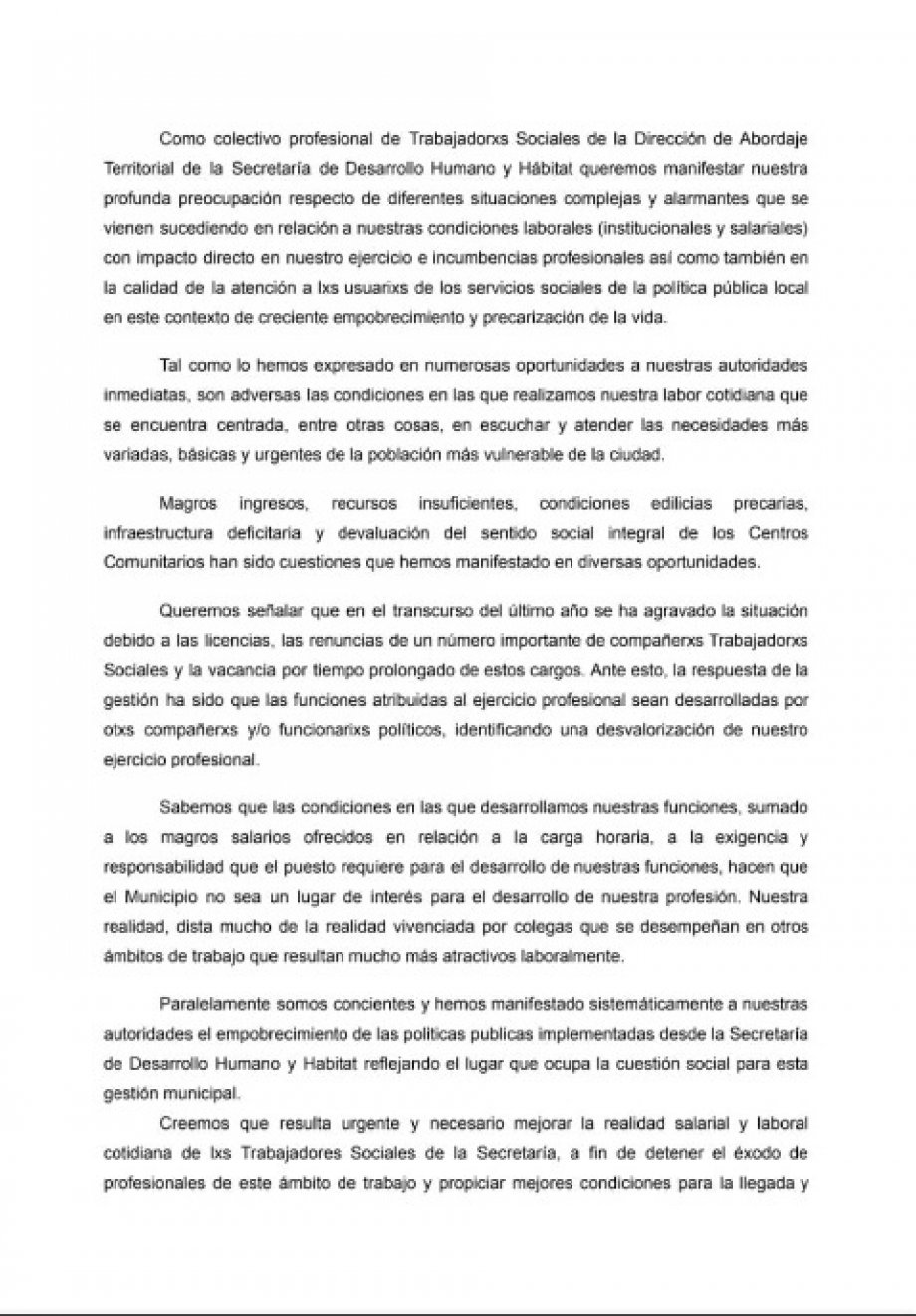 Como colectivo profesional de Trabajadorxs Sociales de la Dirección de Abordaje Territorial de la Secretaría de Desarrollo Humano y Hábitat queremos manifestar nuestra profunda preocupación respecto de diferentes situaciones complejas y alarmantes que se vienen sucediendo en relación a nuestras condiciones laborales (institucionales y salariales) con impacto directo en nuestro ejercicio e incumbencias profesionales así como también en la calidad de la atención a lxs usuarixs de los servicios sociales de la política pública local en este contexto de creciente empobrecimiento y precarización de la vida.

Tal como lo hemos expresado en numerosas oportunidades a nuestras autoridades inmediatas, son adversas las condiciones en las que realizamos nuestra labor cotidiana que se encuentra centrada, entre otras cosas, en escuchar y atender las necesidades más variadas, básicas y urgentes de la población más vulnerable de la ciudad.

Magros ingresos, recursos insuficientes, condiciones edilicias precarias, infraestructura deficitaria y devaluación del sentido social integral de los Centros Comunitarios han sido cuestiones que hemos manifestado en diversas oportunidades.

Queremos señalar que en el transcurso del último año se ha agravado la situación debido a las licencias, las renuncias de un número importante de compañerxs Trabajadorxs Sociales y la vacancia por tiempo prolongado de estos cargos. Ante esto, la respuesta de la gestión ha sido que las funciones atribuidas al ejercicio profesional sean desarrolladas por otxs compañerxs y/o funcionarixs políticos, identificando una desvalorización de nuestro ejercicio profesional.

Sabemos que las condiciones en las que desarrollamos nuestras funciones, sumado a los magros salarios ofrecidos en relación a la carga horaria, a la exigencia y responsabilidad que el puesto requiere para el desarrollo de nuestras funciones, hacen que el Municipio no sea un lugar de interés para el desarrollo de nuestra profesión. Nuestra realidad, dista mucho de la realidad vivenciada por colegas que se desempeñan en otros ámbitos de trabajo que resultan mucho más atractivos laboralmente.

Paralelamente somos concientes y hemos manifestado sistemáticamente a nuestras autoridades el empobrecimiento de las políticas publicas implementadas desde la Secretaría de Desarrollo Humano y Habitat reflejando el lugar que ocupa la cuestión social para esta gestión municipal.

Creemos que resulta urgente y necesario mejorar la realidad salarial y laboral cotidiana de lxs Trabajadores Sociales de la Secretaría, a fin de detener el éxodo de profesionales de este ámbito de trabajo y propiciar mejores condiciones para la llegada y